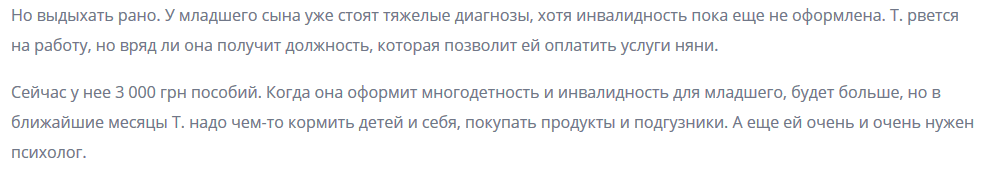 Но выдыхать рано. У младшего сына уже стоят тяжелые диагнозы, хотя инвалидность пока еще не оформлена. Т. рвется на работу, но вряд ли она получит должность, которая позволит ей оплатить услуги няни.

Сейчас у нее 3 000 грн пособий. Когда она оформит многодетность и инвалидность для младшего, будет больше, но в ближайшие месяцы Т. надо чем-то кормить детей и себя, покупать продукты и подгузники. А еще ей очень и очень нужен психолог.